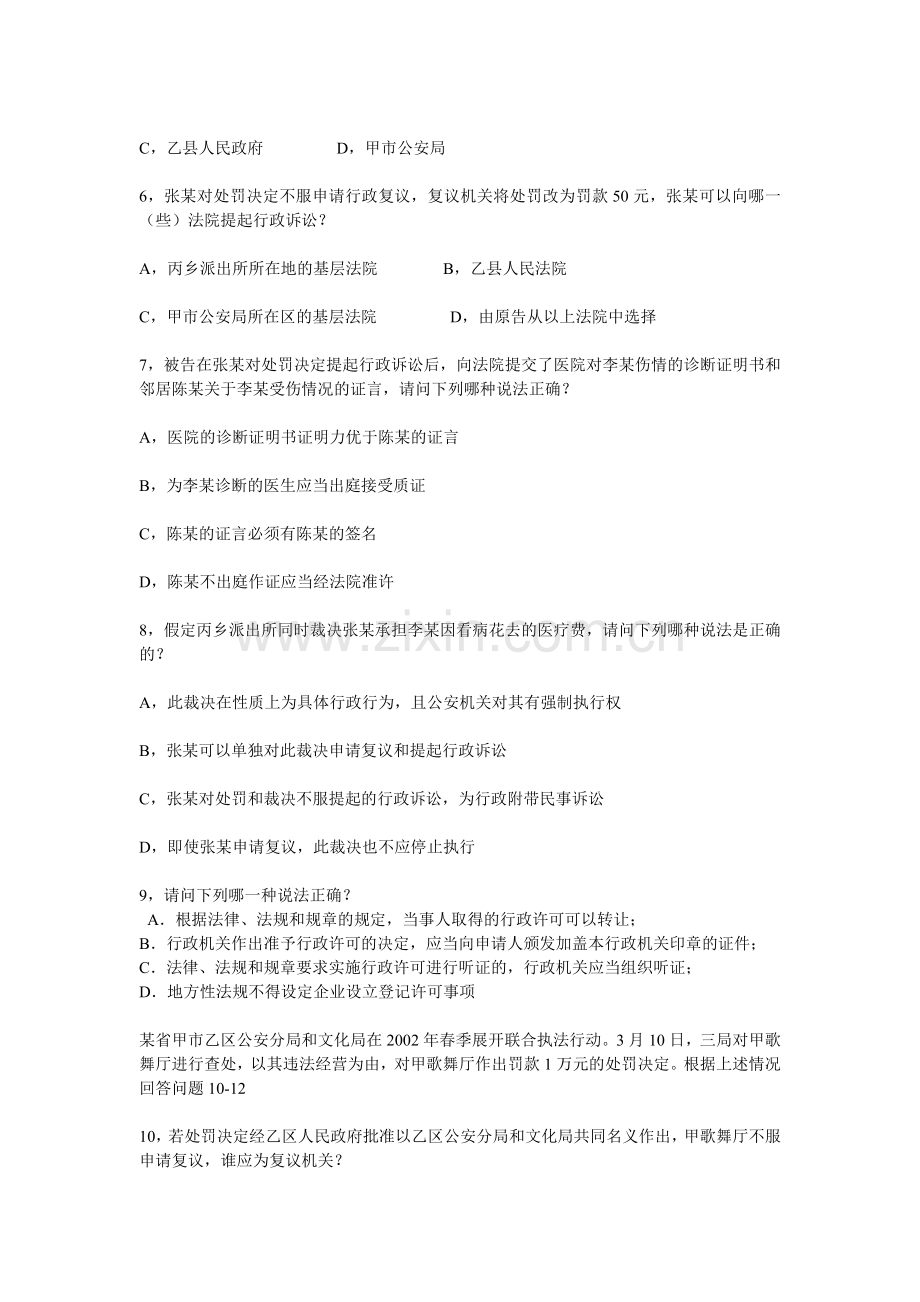 C，乙县人民政府 D，甲市公安局

6，张某对处罚决定不服申请行政复议，复议机关将处罚改为罚款50元，张某可以向哪一（些）法院提起行政诉讼？

A，丙乡派出所所在地的基层法院 B，乙县人民法院

C，甲市公安局所在区的基层法院 D，由原告从以上法院中选择

7，被告在张某对处罚决定提起行政诉讼后，向法院提交了医院对李某伤情的诊断证明书和邻居陈某关于李某受伤情况的证言，请问下列哪种说法正确？

A，医院的诊断证明书证明力优于陈某的证言

B，为李某诊断的医生应当出庭接受质证

C，陈某的证言必须有陈某的签名

D，陈某不出庭作证应当经法院准许

8，假定丙乡派出所同时裁决张某承担李某因看病花去的医疗费，请问下列哪种说法是正确的？

A，此裁决在性质上为具体行政行为，且公安机关对其有强制执行权

B，张某可以单独对此裁决申请复议和提起行政诉讼

C，张某对处罚和裁决不服提起的行政诉讼，为行政附带民事诉讼

D，即使张某申请复议，此裁决也不应停止执行

9，请问下列哪一种说法正确？
A．根据法律、法规和规章的规定，当事人取得的行政许可可以转让；
B．行政机关作出准予行政许可的决定，应当向申请人颁发加盖本行政机关印章的证件；
C．法律、法规和规章要求实施行政许可进行听证的，行政机关应当组织听证；
D．地方性法规不得设定企业设立登记许可事项

某省甲市乙区公安分局和文化局在2002年春季展开联合执法行动。3月10日，三局对甲歌舞厅进行查处，以其违法经营为由，对甲歌舞厅作出罚款1万元的处罚决定。根据上述情况回答问题10-12

10，若处罚决定经乙区人民政府批准以乙区公安分局和文化局共同名义作出，甲歌舞厅不服申请复议，谁应为复议机关？

www.zixin.com.cn